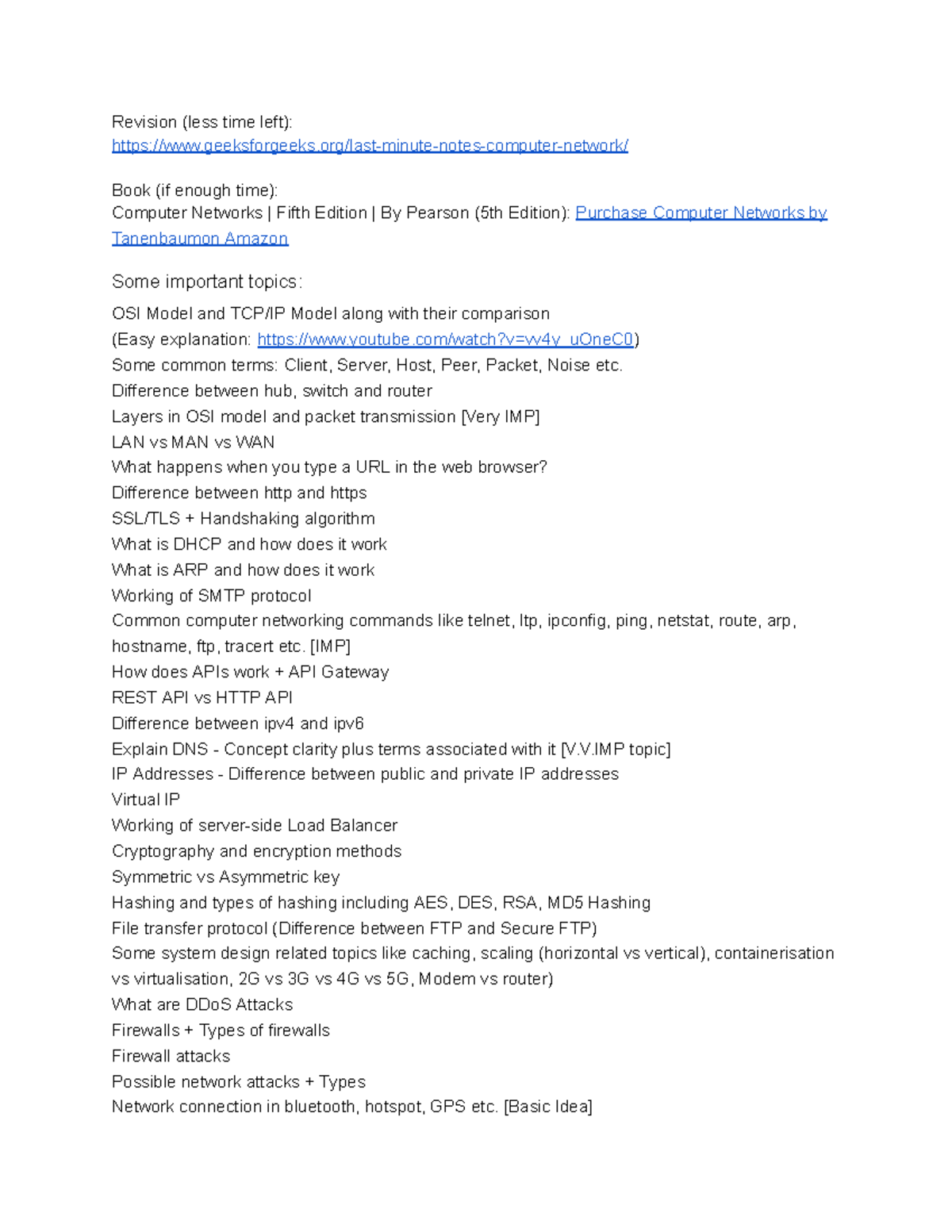 Revision (less time left):
https://www.geeksforgeeks.org/last-minute-notes-computer-network/

Book (if enough time):
Computer Networks | Fifth Edition | By Pearson (5th Edition): Purchase Computer Networks by Tanenbaumon Amazon

Some important topics:

OSI Model and TCP/IP Model along with their comparison
(Easy explanation: https://www.youtube.com/watch?v=vv4y_uOneC0)
Some common terms: Client, Server, Host, Peer, Packet, Noise etc.
Difference between hub, switch and router
Layers in OSI model and packet transmission [Very IMP]
LAN vs MAN vs WAN
What happens when you type a URL in the web browser?
Difference between http and https
SSL/TLS + Handshaking algorithm
What is DHCP and how does it work
What is ARP and how does it work
Working of SMTP protocol
Common computer networking commands like telnet, ltp, ipconfig, ping, netstat, route, arp, hostname, ftp, tracert etc. [IMP]
How does APIs work + API Gateway
REST API vs HTTP API
Difference between ipv4 and ipv6
Explain DNS - Concept clarity plus terms associated with it [V.V.IMP topic]
IP Addresses - Difference between public and private IP addresses
Virtual IP
Working of server-side Load Balancer
Cryptography and encryption methods
Symmetric vs Asymmetric key
Hashing and types of hashing including AES, DES, RSA, MD5 Hashing
File transfer protocol (Difference between FTP and Secure FTP)
Some system design related topics like caching, scaling (horizontal vs vertical), containerisation vs virtualisation, 2G vs 3G vs 4G vs 5G, Modem vs router)
What are DDoS Attacks
Firewalls + Types of firewalls
Firewall attacks
Possible network attacks + Types
Network connection in bluetooth, hotspot, GPS etc. [Basic Idea]